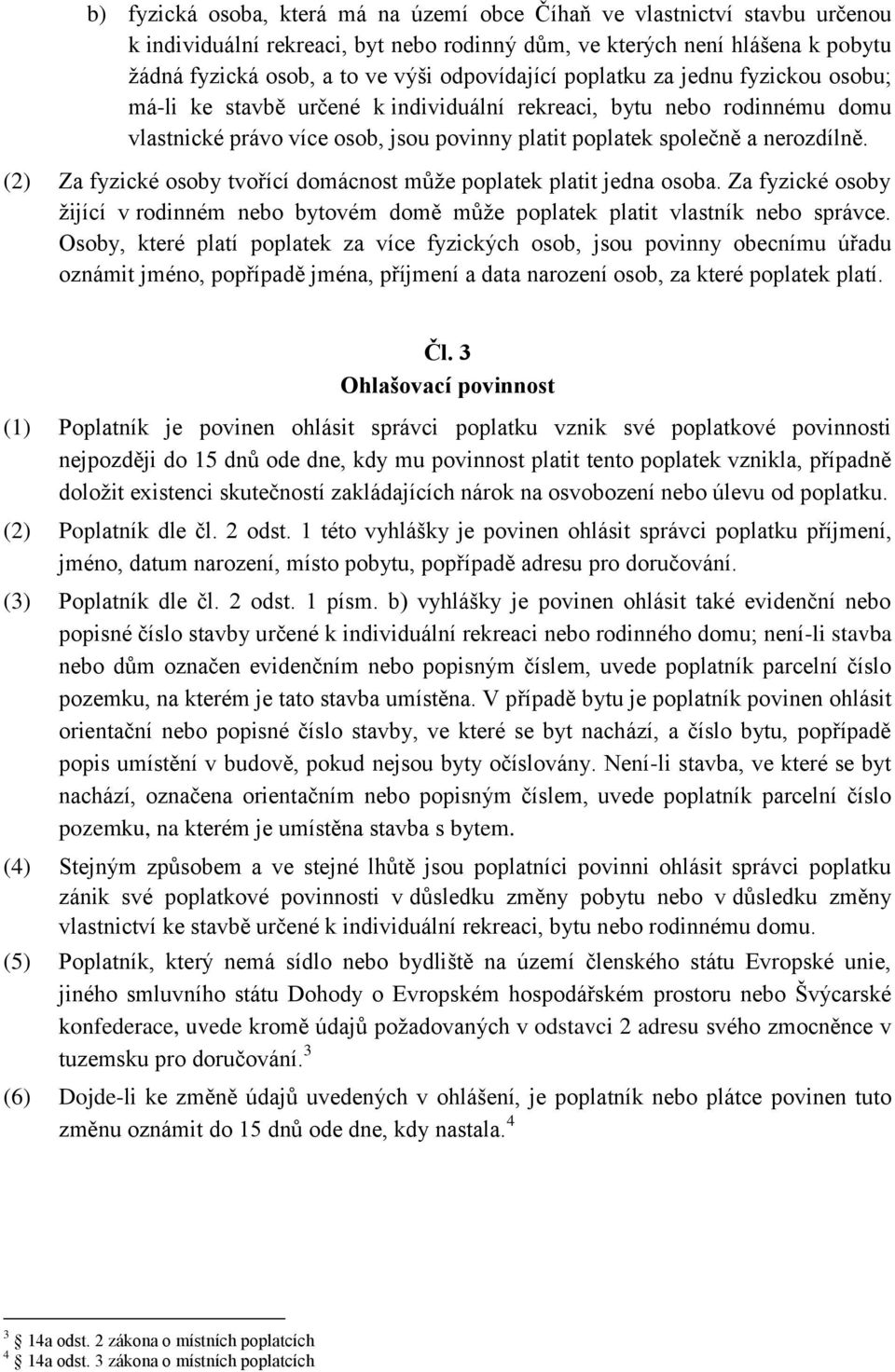 b) fyzická osoba, která má na území obce Číhaň ve vlastnictví stavbu určenou k individuální rekreaci, byt nebo rodinný dům, ve kterých není hlášena k pobytu žádná fyzická osob, a to ve výši odpovídající poplatku za jednu fyzickou osobu; má-li ke stavbě určené k individuální rekreaci, bytu nebo rodinnému domu vlastnické právo více osob, jsou povinny platit poplatek společně a nerozdílně.

(2) Za fyzické osoby tvořící domácnost může poplatek platit jedna osoba. Za fyzické osoby žijící v rodinném nebo bytovém domě může poplatek platit vlastník nebo správce. Osoby, které platí poplatek za více fyzických osob, jsou povinny obecnímu úřadu oznámit jméno, popřípadě jména, příjmení a data narození osob, za které poplatek platí.

Čl. 3
Ohlašovací povinnost

(1) Poplatník je povinen ohlásit správci poplatku vznik své poplatkové povinnosti nejpozději do 15 dnů ode dne, kdy mu povinnost platit tento poplatek vznikla, případně doložit existenci skutečností zakládajících nárok na osvobození nebo úlevu od poplatku.

(2) Poplatník dle čl. 2 odst. 1 této vyhlášky je povinen ohlásit správci poplatku příjmení, jméno, datum narození, místo pobytu, popřípadě adresu pro doručování.

(3) Poplatník dle čl. 2 odst. 1 písm. b) vyhlášky je povinen ohlásit také evidenční nebo popisné číslo stavby určené k individuální rekreaci nebo rodinného domu; není-li stavba nebo dům označen evidenčním nebo popisným číslem, uvede poplatník parcelní číslo pozemku, na kterém je tato stavba umístěna. V případě bytu je poplatník povinen ohlásit orientační nebo popisné číslo stavby, ve které se byt nachází, a číslo bytu, popřípadě popis umístění v budově, pokud nejsou byty očíslovány. Není-li stavba, ve které se byt nachází, označena orientačním nebo popisným číslem, uvede poplatník parcelní číslo pozemku, na kterém je umístěna stavba s bytem.

(4) Stejným způsobem a ve stejné lhůtě jsou poplatníci povinni ohlásit správci poplatku zánik své poplatkové povinnosti v důsledku změny pobytu nebo v důsledku změny vlastnictví ke stavbě určené k individuální rekreaci, bytu nebo rodinnému domu.

(5) Poplatník, který nemá sídlo nebo bydliště na území členského státu Evropské unie, jiného smluvního státu Dohody o Evropském hospodářském prostoru nebo Švýcarské konfederace, uvede kromě údajů požadovaných v odstavci 2 adresu svého zmocněnce v tuzemsku pro doručování.$^3$

(6) Dojde-li ke změně údajů uvedených v ohlášení, je poplatník nebo plátce povinen tuto změnu oznámit do 15 dnů ode dne, kdy nastala.$^4$

$^3$ 14a odst. 2 zákona o místních poplatcích
$^4$ 14a odst. 3 zákona o místních poplatcích